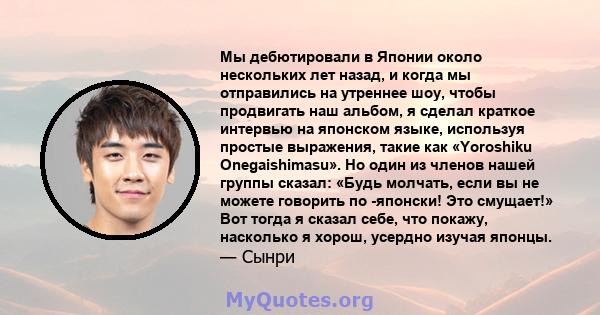 Мы дебютировали в Японии около нескольких лет назад, и когда мы отправились на утреннее шоу, чтобы продвигать наш альбом, я сделал краткое интервью на японском языке, используя простые выражения, такие как «Yoroshiku Onegaishimasu». Но один из членов нашей группы сказал: «Будь молчать, если вы не можете говорить по -японски! Это смущает!» Вот тогда я сказал себе, что покажу, насколько я хорош, усердно изучая японцы.
— Сынри

MyQuotes.org